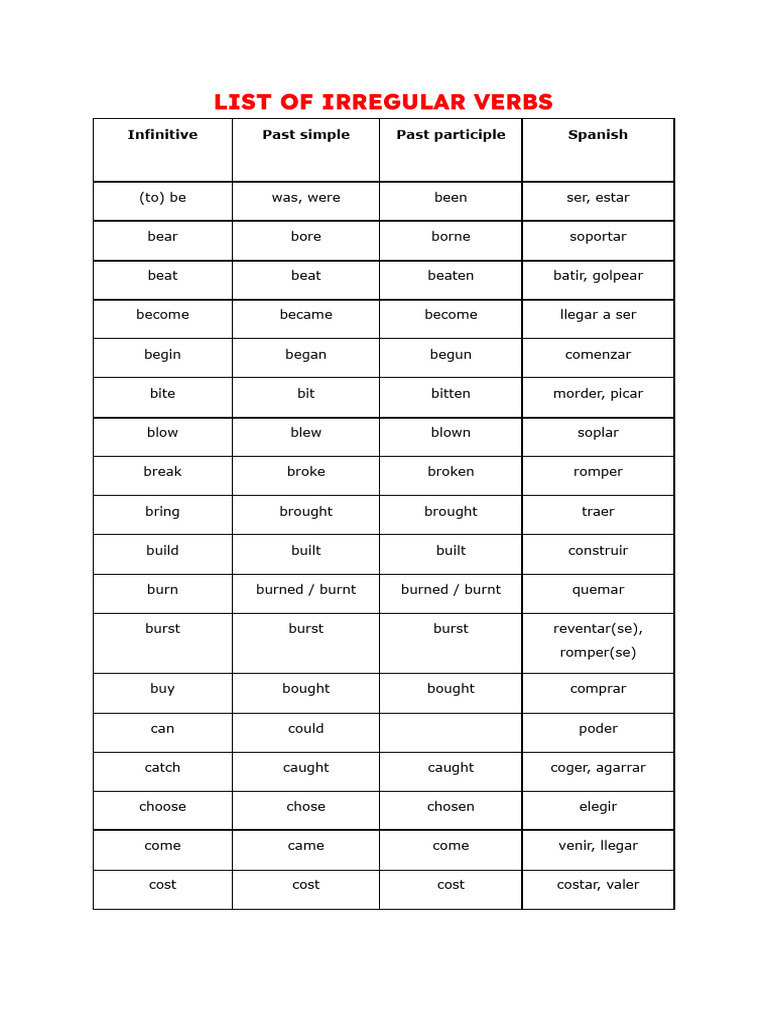 LIST OF IRREGULAR VERBS

| Infinitive | Past simple | Past participle | Spanish |
|---|---|---|---|
| (to) be | was, were | been | ser, estar |
| bear | bore | borne | soportar |
| beat | beat | beaten | batir, golpear |
| become | became | become | llegar a ser |
| begin | began | begun | comenzar |
| bite | bit | bitten | morder, picar |
| blow | blew | blown | soplar |
| break | broke | broken | romper |
| bring | brought | brought | traer |
| build | built | built | construir |
| burn | burned / burnt | burned / burnt | quemar |
| burst | burst | burst | reventar(se), romper(se) |
| buy | bought | bought | comprar |
| can | could | | poder |
| catch | caught | caught | coger, agarrar |
| choose | chose | chosen | elegir |
| come | came | come | venir, llegar |
| cost | cost | cost | costar, valer |